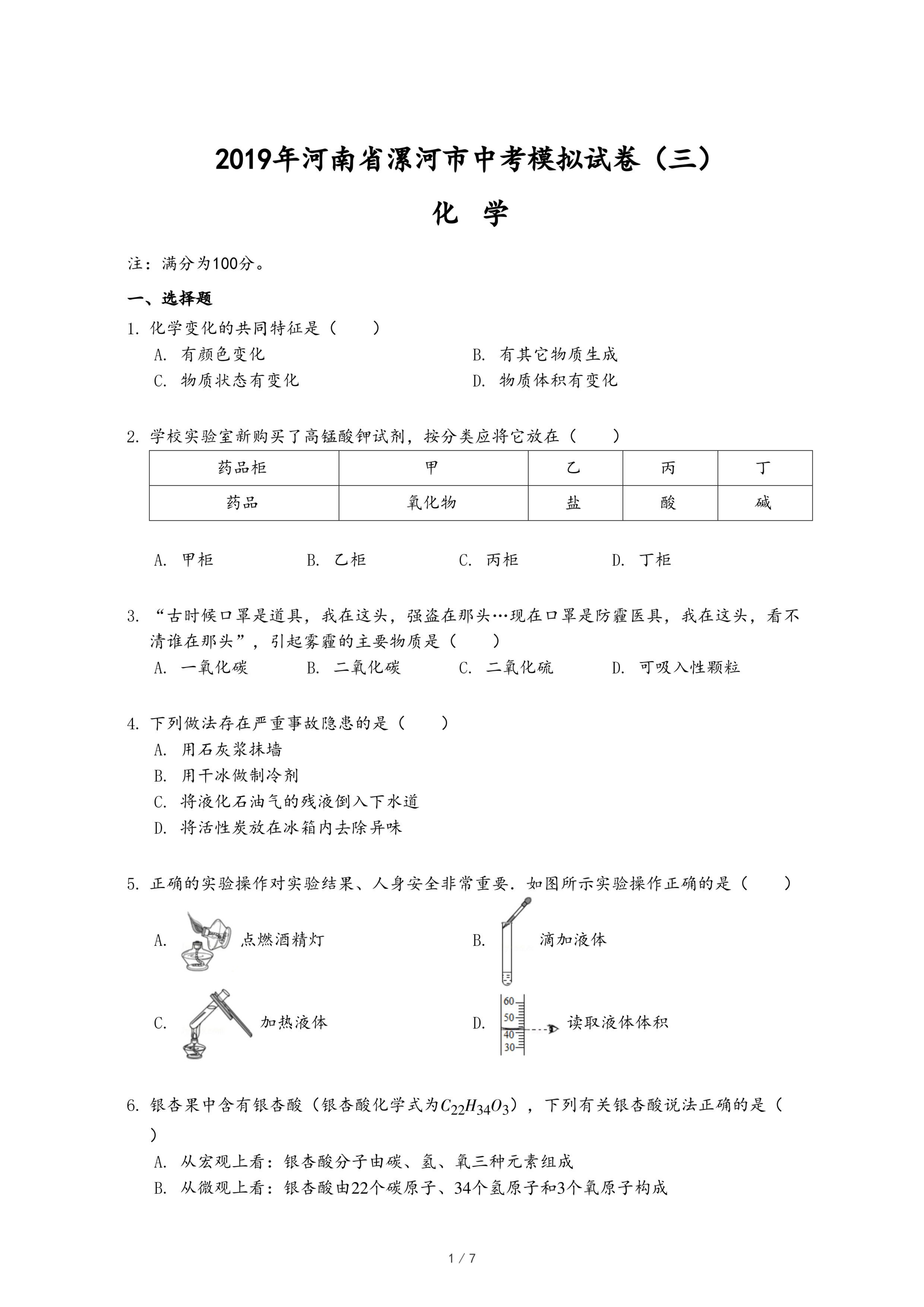 2019年河南省漯河市中考模拟试卷（三）

化 学

注：满分为100分。

一、选择题

1. 化学变化的共同特征是（　　）

A. 有颜色变化

B. 有其它物质生成

C. 物质状态有变化

D. 物质体积有变化

2. 学校实验室新购买了高锰酸钾试剂，按分类应将它放在（　　）

| 药品柜 | 甲 | 乙 | 丙 | 丁 |
|---|---|---|---|---|
| 药品 | 氧化物 | 盐 | 酸 | 碱 |

A. 甲柜　　B. 乙柜　　C. 丙柜　　D. 丁柜

3. “古时候口罩是道具，我在这头，强盗在那头…现在口罩是防霾医具，我在这头，看不清谁在那头”，引起雾霾的主要物质是（　　）

A. 一氧化碳　　B. 二氧化碳　　C. 二氧化硫　　D. 可吸入性颗粒

4. 下列做法存在严重事故隐患的是（　　）

A. 用石灰浆抹墙

B. 用干冰做制冷剂

C. 将液化石油气的残液倒入下水道

D. 将活性炭放在冰箱内去除异味

5. 正确的实验操作对实验结果、人身安全非常重要．如图所示实验操作正确的是（　　）

A. 点燃酒精灯

B. 滴加液体

C. 加热液体

D. 60 50 40 30 读取液体体积

6. 银杏果中含有银杏酸（银杏酸化学式为$C_{22}H_{34}O_3$），下列有关银杏酸说法正确的是（　　）

A. 从宏观上看：银杏酸分子由碳、氢、氧三种元素组成

B. 从微观上看：银杏酸由22个碳原子、34个氢原子和3个氧原子构成

1 / 7